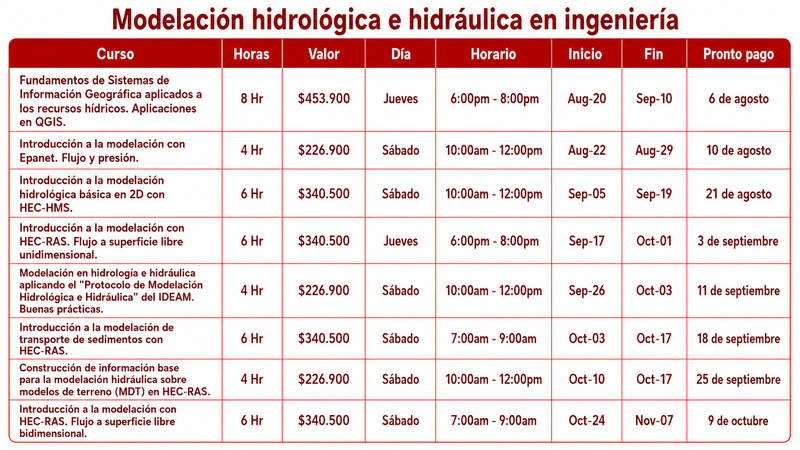 Modelación hidrológica e hidráulica en ingeniería

| Curso | Horas | Valor | Día | Horario | Inicio | Fin | Pronto pago |
|---|---|---|---|---|---|---|---|
| Fundamentos de Sistemas de Información Geográfica aplicados a los recursos hídricos. Aplicaciones en QGIS. | 8 Hr | $453.900 | Jueves | 6:00pm - 8:00pm | Aug-20 | Sep-10 | 6 de agosto |
| Introducción a la modelación con Epanet. Flujo y presión. | 4 Hr | $226.900 | Sábado | 10:00am - 12:00pm | Aug-22 | Aug-29 | 10 de agosto |
| Introducción a la modelación hidrológica básica en 2D con HEC-HMS. | 6 Hr | $340.500 | Sábado | 10:00am - 12:00pm | Sep-05 | Sep-19 | 21 de agosto |
| Introducción a la modelación con HEC-RAS. Flujo a superficie libre unidimensional. | 6 Hr | $340.500 | Jueves | 6:00pm - 8:00pm | Sep-17 | Oct-01 | 3 de septiembre |
| Modelación en hidrología e hidráulica aplicando el "Protocolo de Modelación Hidrológica e Hidráulica" del IDEAM. Buenas prácticas. | 4 Hr | $226.900 | Sábado | 10:00am - 12:00pm | Sep-26 | Oct-03 | 11 de septiembre |
| Introducción a la modelación de transporte de sedimentos con HEC-RAS. | 6 Hr | $340.500 | Sábado | 7:00am - 9:00am | Oct-03 | Oct-17 | 18 de septiembre |
| Construcción de información base para la modelación hidráulica sobre modelos de terreno (MDT) en HEC-RAS. | 4 Hr | $226.900 | Sábado | 10:00am - 12:00pm | Oct-10 | Oct-17 | 25 de septiembre |
| Introducción a la modelación con HEC-RAS. Flujo a superficie libre bidimensional. | 6 Hr | $340.500 | Sábado | 7:00am - 9:00am | Oct-24 | Nov-07 | 9 de octubre |